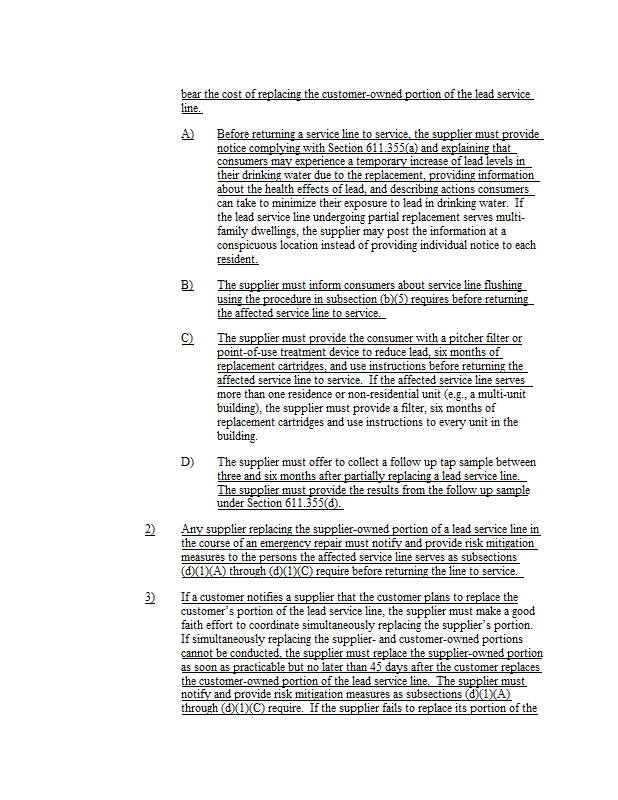 bear the cost of replacing the customer-owned portion of the lead service line.

A) Before returning a service line to service, the supplier must provide notice complying with Section 611.355(a) and explaining that consumers may experience a temporary increase of lead levels in their drinking water due to the replacement, providing information about the health effects of lead, and describing actions consumers can take to minimize their exposure to lead in drinking water. If the lead service line undergoing partial replacement serves multi-family dwellings, the supplier may post the information at a conspicuous location instead of providing individual notice to each resident.

B) The supplier must inform consumers about service line flushing using the procedure in subsection (b)(5) requires before returning the affected service line to service.

C) The supplier must provide the consumer with a pitcher filter or point-of-use treatment device to reduce lead, six months of replacement cartridges, and use instructions before returning the affected service line to service. If the affected service line serves more than one residence or non-residential unit (e.g., a multi-unit building), the supplier must provide a filter, six months of replacement cartridges and use instructions to every unit in the building.

D) The supplier must offer to collect a follow up tap sample between three and six months after partially replacing a lead service line. The supplier must provide the results from the follow up sample under Section 611.355(d).

2) Any supplier replacing the supplier-owned portion of a lead service line in the course of an emergency repair must notify and provide risk mitigation measures to the persons the affected service line serves as subsections (d)(1)(A) through (d)(1)(C) require before returning the line to service.

3) If a customer notifies a supplier that the customer plans to replace the customer's portion of the lead service line, the supplier must make a good faith effort to coordinate simultaneously replacing the supplier's portion. If simultaneously replacing the supplier- and customer-owned portions cannot be conducted, the supplier must replace the supplier-owned portion as soon as practicable but no later than 45 days after the customer replaces the customer-owned portion of the lead service line. The supplier must notify and provide risk mitigation measures as subsections (d)(1)(A) through (d)(1)(C) require. If the supplier fails to replace its portion of the